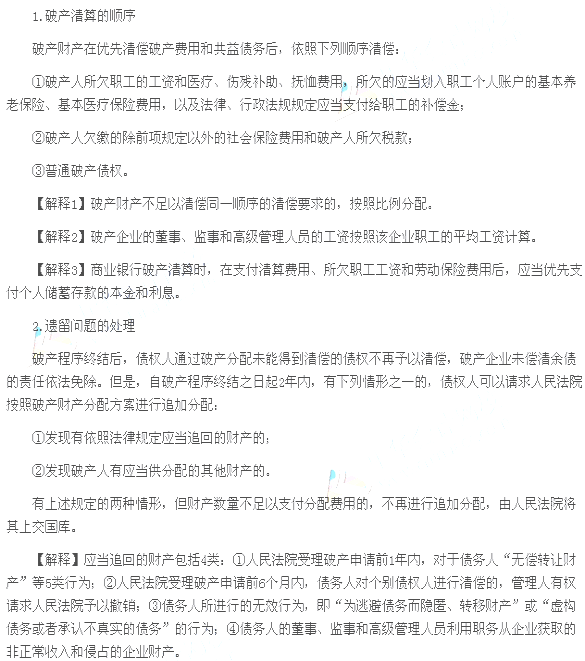 1.破产清算的顺序

破产财产在优先清偿破产费用和共益债务后，依照下列顺序清偿：

①破产人所欠职工的工资和医疗、伤残补助、抚恤费用，所欠的应当划入职工个人账户的基本养老保险、基本医疗保险费用，以及法律、行政法规规定应当支付给职工的补偿金；

②破产人欠缴的除前项规定以外的社会保险费用和破产人所欠税款；

③普通破产债权。

【解释1】破产财产不足以清偿同一顺序的清偿要求的，按照比例分配。

【解释2】破产企业的董事、监事和高级管理人员的工资按照该企业职工的平均工资计算。

【解释3】商业银行破产清算时，在支付清算费用、所欠职工工资和劳动保险费用后，应当优先支付个人储蓄存款的本金和利息。

2.遗留问题的处理

破产程序终结后，债权人通过破产分配未能得到清偿的债权不再予以清偿，破产企业未偿清余债的责任依法免除。但是，自破产程序终结之日起2年内，有下列情形之一的，债权人可以请求人民法院按照破产财产分配方案进行追加分配：

①发现有依照法律规定应当追回的财产的；

②发现破产人有应当供分配的其他财产的。

有上述规定的两种情形，但财产数量不足以支付分配费用的，不再进行追加分配，由人民法院将其上交国库。

【解释】应当追回的财产包括4类：①人民法院受理破产申请前1年内，对于债务人“无偿转让财产”等5类行为；②人民法院受理破产申请前6个月内，债务人对个别债权人进行清偿的，管理人有权请求人民法院予以撤销；③债务人所进行的无效行为，即“为逃避债务而隐匿、转移财产”或“虚构债务或者承认不真实的债务”的行为；④债务人的董事、监事和高级管理人员利用职务从企业获取的非正常收入和侵占的企业财产。